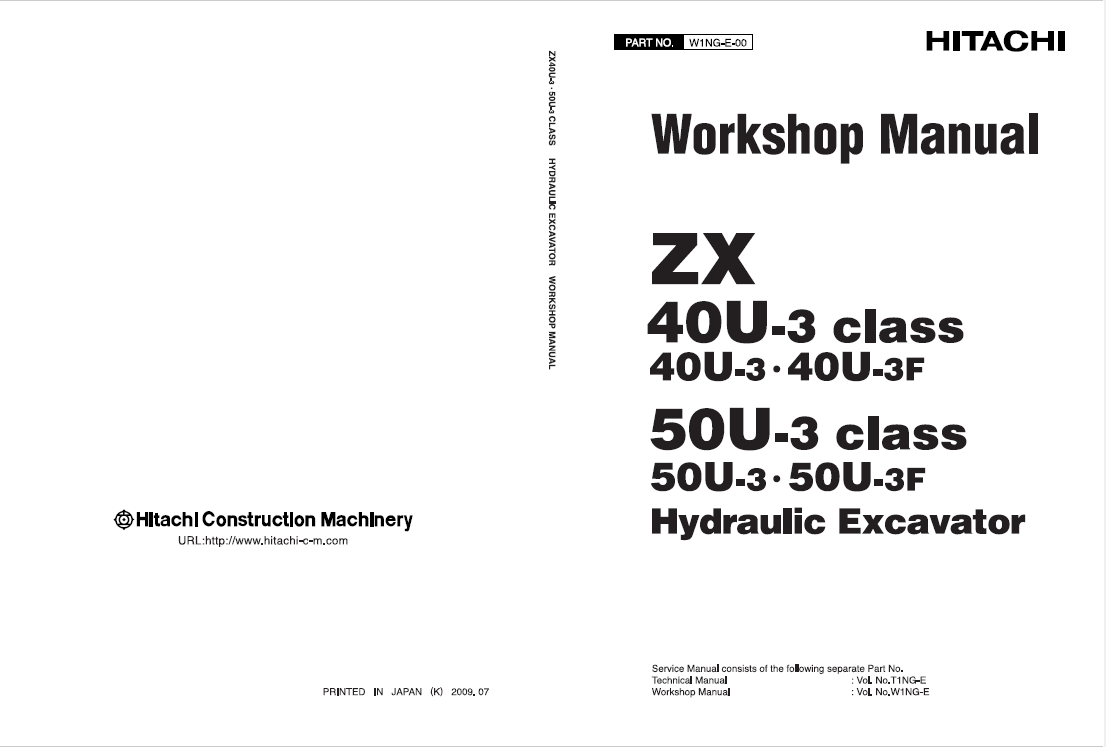 Hitachi Construction Machinery
URL:http://www.hitachi-c-m.com

PRINTED IN JAPAN (K) 2009. 07

ZX40U-3 · 50U-3 CLASS HYDRAULIC EXCAVATOR WORKSHOP MANUAL

PART NO. W1NG-E-00

HITACHI

Workshop Manual

ZX
40U-3 class
40U-3 · 40U-3F
50U-3 class
50U-3 · 50U-3F
Hydraulic Excavator

Service Manual consists of the following separate Part No.
Technical Manual : Vol. No.T1NG-E
Workshop Manual : Vol. No.W1NG-E